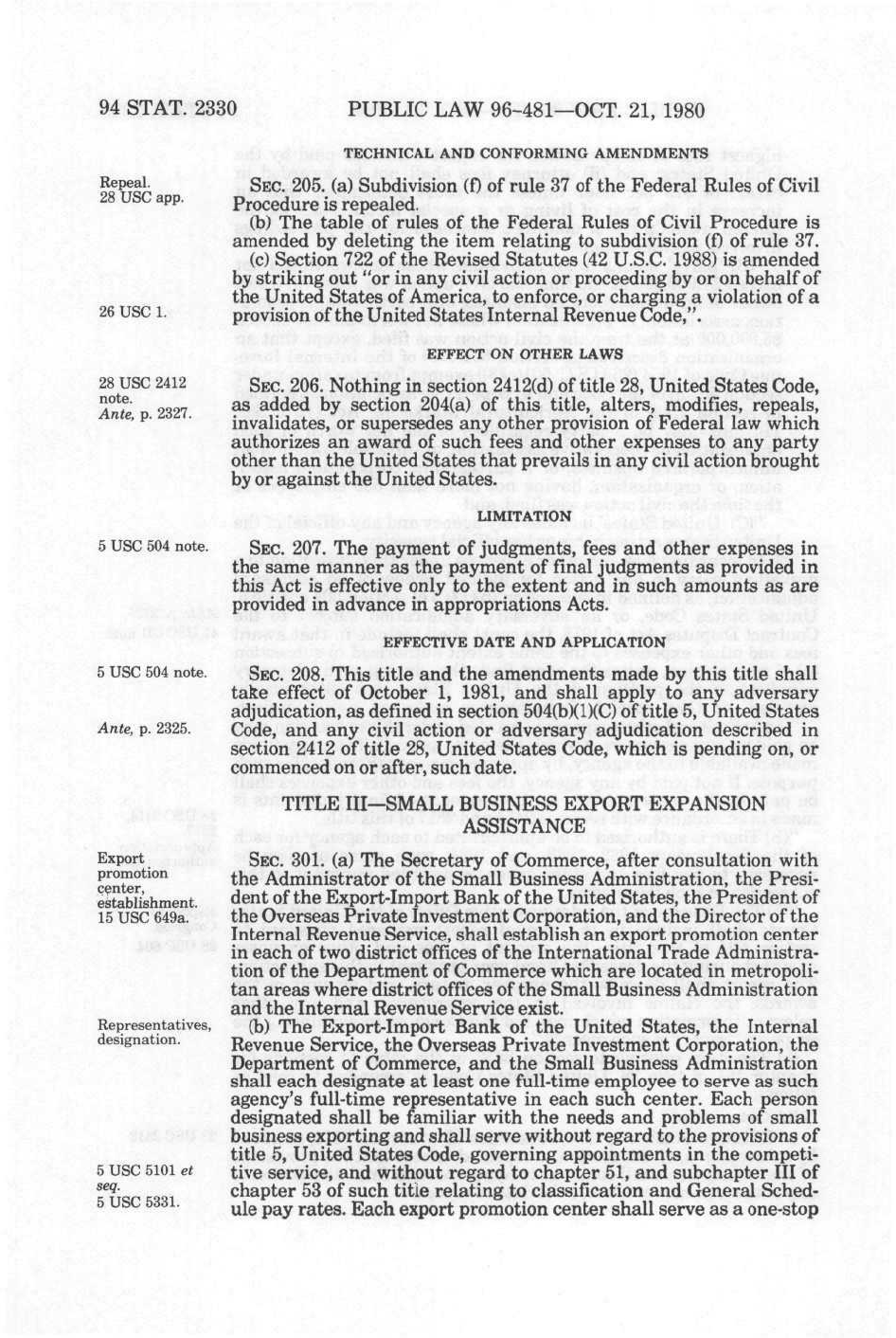 94 STAT. 2330 PUBLIC LAW 96-481—OCT. 21, 1980

TECHNICAL AND CONFORMING AMENDMENTS

Repeal.
28 USC app.

SEC. 205. (a) Subdivision (f) of rule 37 of the Federal Rules of Civil Procedure is repealed.

(b) The table of rules of the Federal Rules of Civil Procedure is amended by deleting the item relating to subdivision (f) of rule 37.

(c) Section 722 of the Revised Statutes (42 U.S.C. 1988) is amended by striking out "or in any civil action or proceeding by or on behalf of the United States of America, to enforce, or charging a violation of a provision of the United States Internal Revenue Code,".

26 USC 1.

EFFECT ON OTHER LAWS

28 USC 2412 note.
Ante, p. 2327.

SEC. 206. Nothing in section 2412(d) of title 28, United States Code, as added by section 204(a) of this title, alters, modifies, repeals, invalidates, or supersedes any other provision of Federal law which authorizes an award of such fees and other expenses to any party other than the United States that prevails in any civil action brought by or against the United States.

LIMITATION

5 USC 504 note.

SEC. 207. The payment of judgments, fees and other expenses in the same manner as the payment of final judgments as provided in this Act is effective only to the extent and in such amounts as are provided in advance in appropriations Acts.

EFFECTIVE DATE AND APPLICATION

5 USC 504 note.

SEC. 208. This title and the amendments made by this title shall take effect of October 1, 1981, and shall apply to any adversary adjudication, as defined in section 504(b)(1)(C) of title 5, United States Code, and any civil action or adversary adjudication described in section 2412 of title 28, United States Code, which is pending on, or commenced on or after, such date.

Ante, p. 2325.

TITLE III—SMALL BUSINESS EXPORT EXPANSION ASSISTANCE

Export promotion center, establishment.
15 USC 649a.

SEC. 301. (a) The Secretary of Commerce, after consultation with the Administrator of the Small Business Administration, the President of the Export-Import Bank of the United States, the President of the Overseas Private Investment Corporation, and the Director of the Internal Revenue Service, shall establish an export promotion center in each of two district offices of the International Trade Administration of the Department of Commerce which are located in metropolitan areas where district offices of the Small Business Administration and the Internal Revenue Service exist.

Representatives, designation.

(b) The Export-Import Bank of the United States, the Internal Revenue Service, the Overseas Private Investment Corporation, the Department of Commerce, and the Small Business Administration shall each designate at least one full-time employee to serve as such agency's full-time representative in each such center. Each person designated shall be familiar with the needs and problems of small business exporting and shall serve without regard to the provisions of title 5, United States Code, governing appointments in the competitive service, and without regard to chapter 51, and subchapter III of chapter 53 of such title relating to classification and General Schedule pay rates. Each export promotion center shall serve as a one-stop

5 USC 5101 et seq.
5 USC 5331.